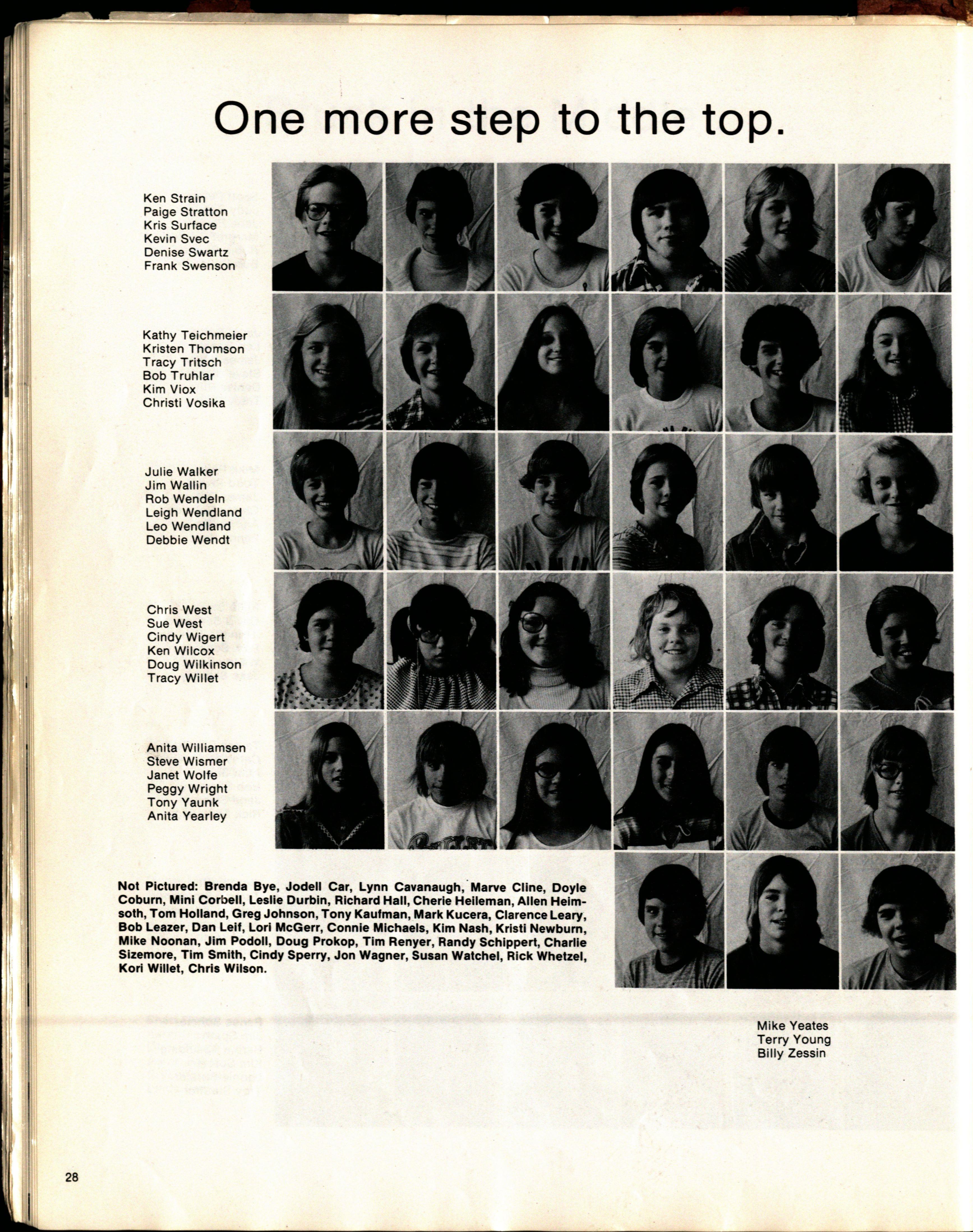 One more step to the top.

Ken Strain
Paige Stratton
Kris Surface
Kevin Svec
Denise Swartz
Frank Swenson

Kathy Teichmeier
Kristen Thomson
Tracy Tritsch
Bob Truhlar
Kim Viox
Christi Vosika

Julie Walker
Jim Wallin
Rob Wendeln
Leigh Wendland
Leo Wendland
Debbie Wendt

Chris West
Sue West
Cindy Wigert
Ken Wilcox
Doug Wilkinson
Tracy Willet

Anita Williamsen
Steve Wismer
Janet Wolfe
Peggy Wright
Tony Yaunk
Anita Yearley

Not Pictured: Brenda Bye, Jodell Car, Lynn Cavanaugh, Marve Cline, Doyle Coburn, Mini Corbell, Leslie Durbin, Richard Hall, Cherie Heileman, Allen Heimsoth, Tom Holland, Greg Johnson, Tony Kaufman, Mark Kucera, Clarence Leary, Bob Leazer, Dan Leif, Lori McGerr, Connie Michaels, Kim Nash, Kristi Newburn, Mike Noonan, Jim Podoll, Doug Prokop, Tim Renyer, Randy Schippert, Charlie Sizemore, Tim Smith, Cindy Sperry, Jon Wagner, Susan Watchel, Rick Whetzel, Kori Willet, Chris Wilson.

Mike Yeates
Terry Young
Billy Zessin

28